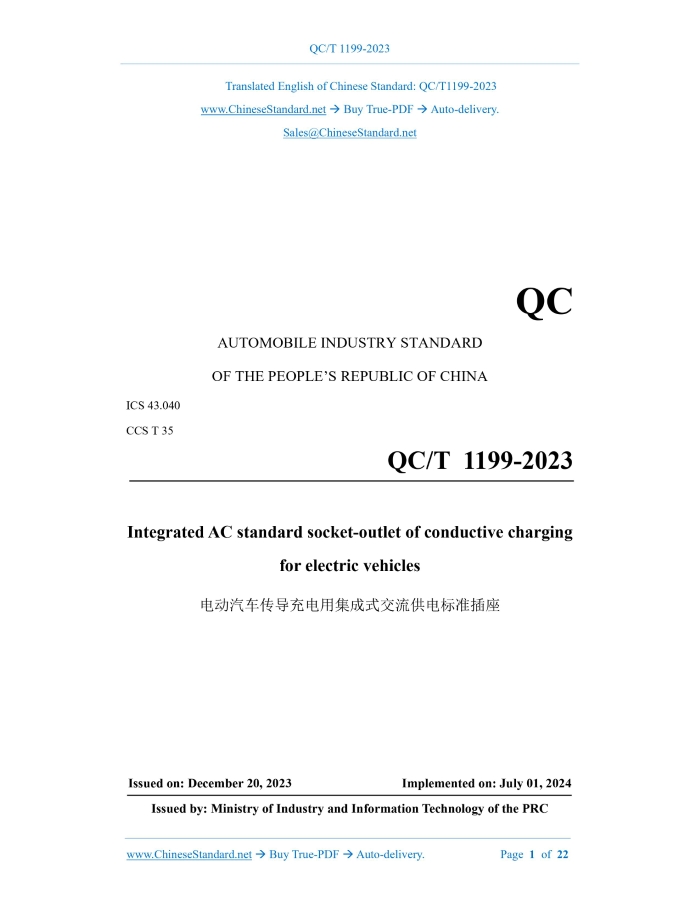 QC/T 1199-2023

Translated English of Chinese Standard: QC/T1199-2023

www.ChineseStandard.net → Buy True-PDF → Auto-delivery.

Sales@ChineseStandard.net

QC

AUTOMOBILE INDUSTRY STANDARD

OF THE PEOPLE'S REPUBLIC OF CHINA

ICS 43.040

CCS T 35

QC/T 1199-2023

Integrated AC standard socket-outlet of conductive charging for electric vehicles

电动汽车传导充电用集成式交流供电标准插座

Issued on: December 20, 2023 Implemented on: July 01, 2024

Issued by: Ministry of Industry and Information Technology of the PRC

www.ChineseStandard.net → Buy True-PDF → Auto-delivery. Page 1 of 22